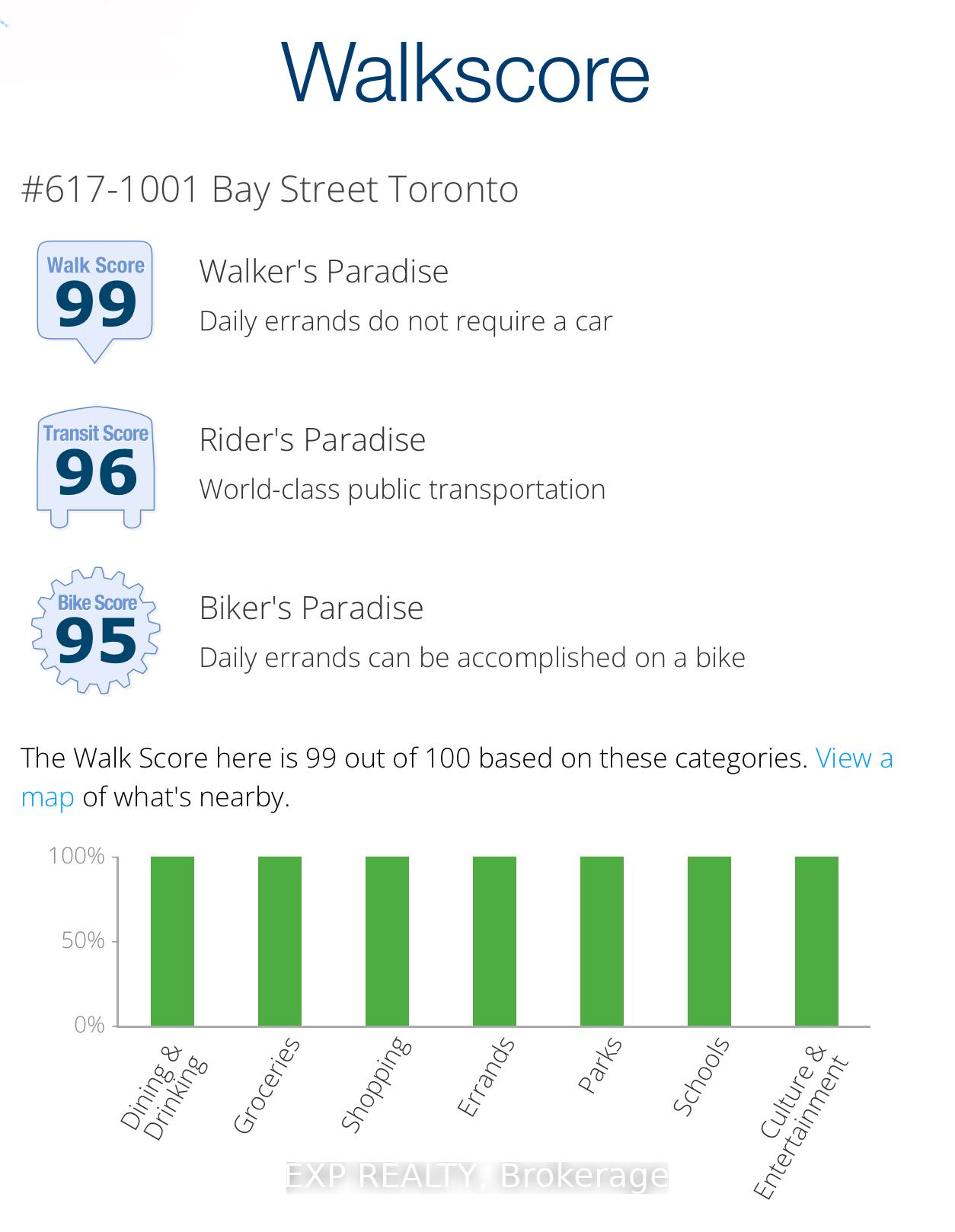 Walkscore

#617-1001 Bay Street Toronto

Walk Score
99

Walker's Paradise

Daily errands do not require a car

Transit Score
96

Rider's Paradise

World-class public transportation

Bike Score
95

Biker's Paradise

Daily errands can be accomplished on a bike

The Walk Score here is 99 out of 100 based on these categories. View a map of what's nearby.

100%
50%
0%

Dining & Drinking
Groceries
Shopping
Errands
Parks
Schools
Culture & Entertainment

EXP REALTY, Brokerage